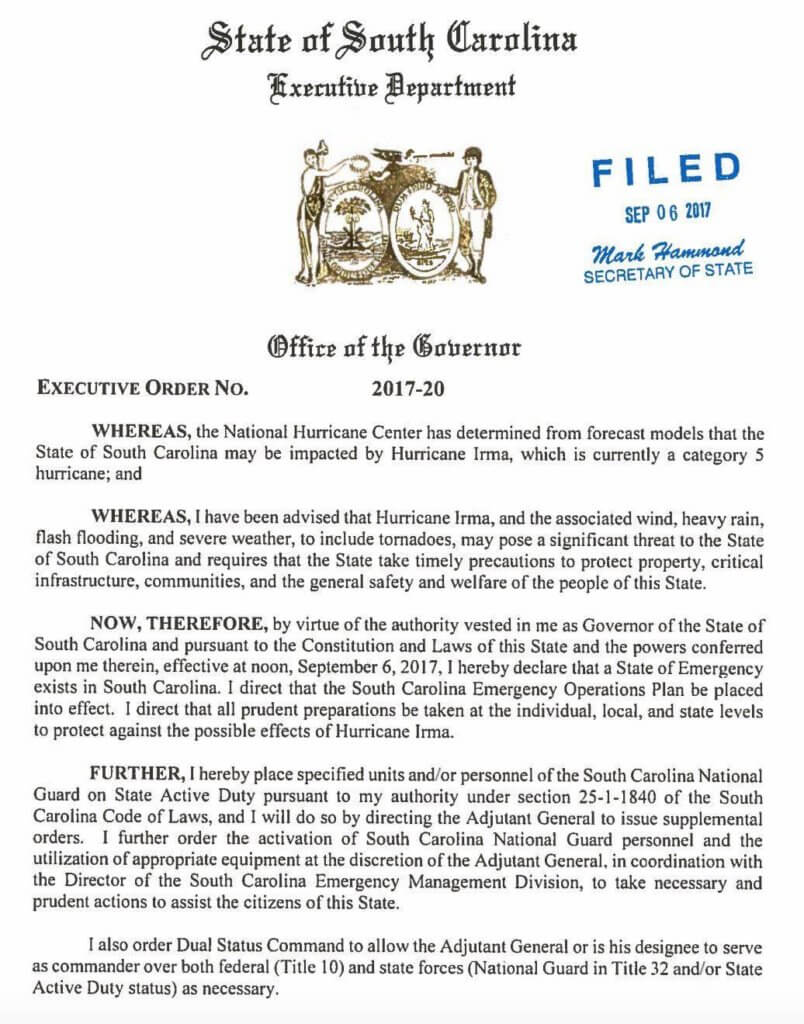 State of South Carolina
Executive Department

FILED
SEP 06 2017
Mark Hammond
SECRETARY OF STATE

Office of the Governor

EXECUTIVE ORDER NO. 2017-20

WHEREAS, the National Hurricane Center has determined from forecast models that the State of South Carolina may be impacted by Hurricane Irma, which is currently a category 5 hurricane; and

WHEREAS, I have been advised that Hurricane Irma, and the associated wind, heavy rain, flash flooding, and severe weather, to include tornadoes, may pose a significant threat to the State of South Carolina and requires that the State take timely precautions to protect property, critical infrastructure, communities, and the general safety and welfare of the people of this State.

NOW, THEREFORE, by virtue of the authority vested in me as Governor of the State of South Carolina and pursuant to the Constitution and Laws of this State and the powers conferred upon me therein, effective at noon, September 6, 2017, I hereby declare that a State of Emergency exists in South Carolina. I direct that the South Carolina Emergency Operations Plan be placed into effect. I direct that all prudent preparations be taken at the individual, local, and state levels to protect against the possible effects of Hurricane Irma.

FURTHER, I hereby place specified units and/or personnel of the South Carolina National Guard on State Active Duty pursuant to my authority under section 25-1-1840 of the South Carolina Code of Laws, and I will do so by directing the Adjutant General to issue supplemental orders. I further order the activation of South Carolina National Guard personnel and the utilization of appropriate equipment at the discretion of the Adjutant General, in coordination with the Director of the South Carolina Emergency Management Division, to take necessary and prudent actions to assist the citizens of this State.

I also order Dual Status Command to allow the Adjutant General or is his designee to serve as commander over both federal (Title 10) and state forces (National Guard in Title 32 and/or State Active Duty status) as necessary.